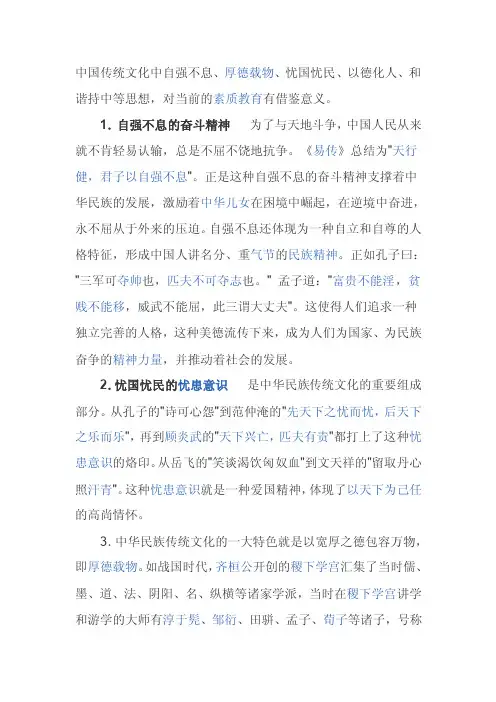 中国传统文化中自强不息、厚德载物、忧国忧民、以德化人、和谐持中等思想，对当前的素质教育有借鉴意义。

1. 自强不息的奋斗精神　为了与天地斗争，中国人民从来就不肯轻易认输，总是不屈不饶地抗争。《易传》总结为"天行健，君子以自强不息"。正是这种自强不息的奋斗精神支撑着中华民族的发展，激励着中华儿女在困境中崛起，在逆境中奋进，永不屈从于外来的压迫。自强不息还体现为一种自立和自尊的人格特征，形成中国人讲名分、重气节的民族精神。正如孔子曰："三军可夺帅也，匹夫不可夺志也。" 孟子道："富贵不能淫，贫贱不能移，威武不能屈，此三谓大丈夫"。这使得人们追求一种独立完善的人格，这种美德流传下来，成为人们为国家、为民族奋争的精神力量，并推动着社会的发展。

2. 忧国忧民的忧患意识　是中华民族传统文化的重要组成部分。从孔子的"诗可心怨"到范仲淹的"先天下之忧而忧，后天下之乐而乐"，再到顾炎武的"天下兴亡，匹夫有责"都打上了这种忧患意识的烙印。从岳飞的"笑谈渴饮匈奴血"到文天祥的"留取丹心照汗青"。这种忧患意识就是一种爱国精神，体现了以天下为己任的高尚情怀。

3. 中华民族传统文化的一大特色就是以宽厚之德包容万物，即厚德载物。如战国时代，齐桓公开创的稷下学宫汇集了当时儒、墨、道、法、阴阳、名、纵横等诸家学派，当时在稷下学宫讲学和游学的大师有淳于髡、邹衍、田骈、孟子、荀子等诸子，号称